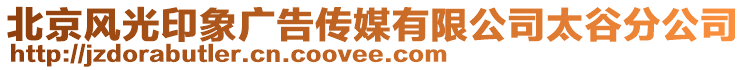 北京风光印象广告传媒有限公司太谷分公司
http://jzdorabutler.cn.coovee.com